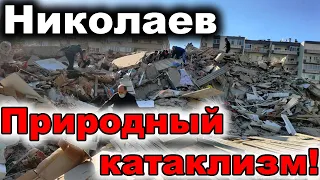 Николаев

Природный катаклизм!